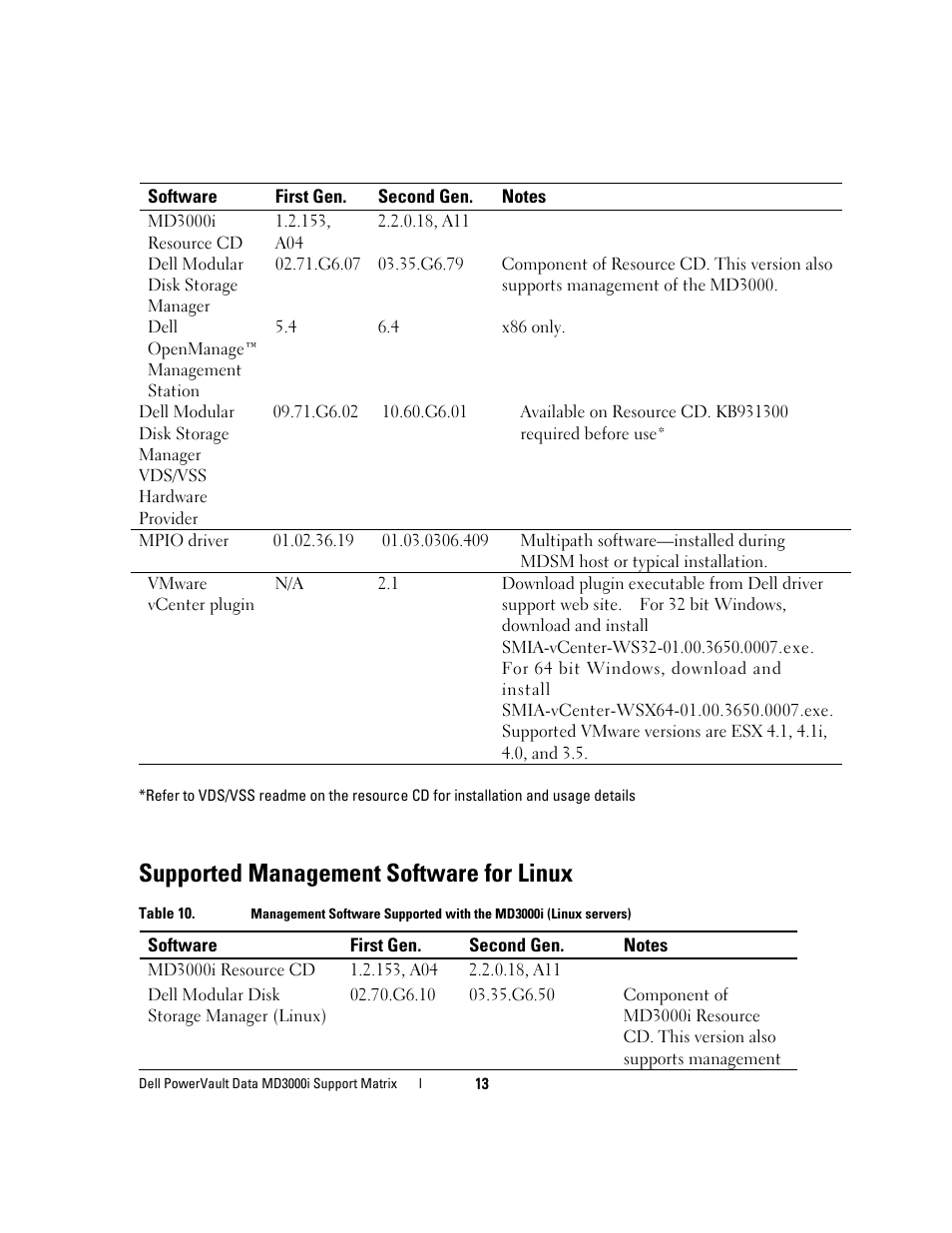 | Software | First Gen. | Second Gen. | Notes |
|---|---|---|---|
| MD3000i Resource CD | 1.2.153, A04 | 2.2.0.18, A11 | |
| Dell Modular Disk Storage Manager | 02.71.G6.07 | 03.35.G6.79 | Component of Resource CD. This version also supports management of the MD3000. |
| Dell OpenManage™ Management Station | 5.4 | 6.4 | x86 only. |
| Dell Modular Disk Storage Manager VDS/VSS Hardware Provider | 09.71.G6.02 | 10.60.G6.01 | Available on Resource CD. KB931300 required before use* |
| MPIO driver | 01.02.36.19 | 01.03.0306.409 | Multipath software—installed during MDSM host or typical installation. |
| VMware vCenter plugin | N/A | 2.1 | Download plugin executable from Dell driver support web site. For 32 bit Windows, download and install SMIA-vCenter-WS32-01.00.3650.0007.exe. For 64 bit Windows, download and install SMIA-vCenter-WSX64-01.00.3650.0007.exe. Supported VMware versions are ESX 4.1, 4.1i, 4.0, and 3.5. |

*Refer to VDS/VSS readme on the resource CD for installation and usage details

Supported Management Software for Linux

Table 10. Management Software Supported with the MD3000i (Linux servers)

| Software | First Gen. | Second Gen. | Notes |
|---|---|---|---|
| MD3000i Resource CD | 1.2.153, A04 | 2.2.0.18, A11 | |
| Dell Modular Disk Storage Manager (Linux) | 02.70.G6.10 | 03.35.G6.50 | Component of MD3000i Resource CD. This version also supports management |

Dell PowerVault Data MD3000i Support Matrix | 13